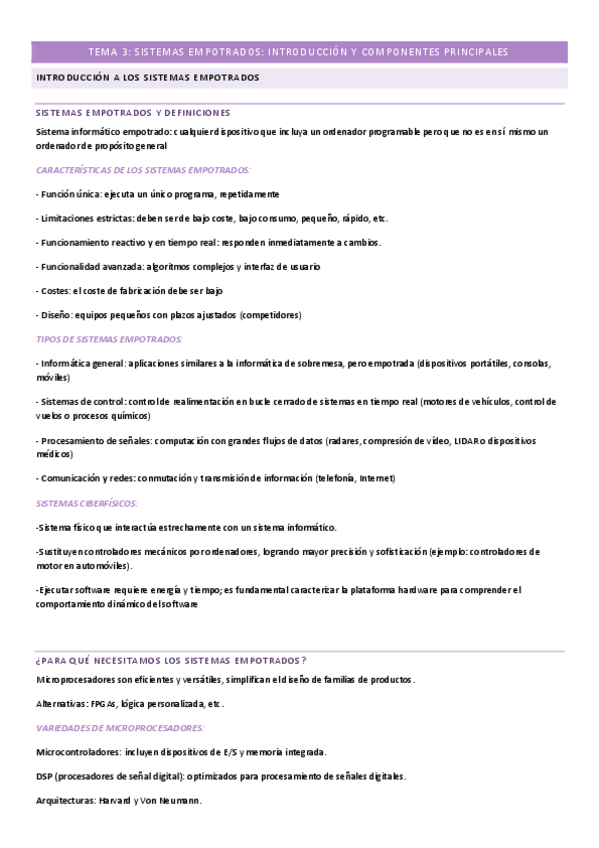 TEMA 3: SISTEMAS EMPOTRADOS: INTRODUCCIÓN Y COMPONENTES PRINCIPALES

INTRODUCCIÓN A LOS SISTEMAS EMPOTRADOS

SISTEMAS EMPOTRADOS Y DEFINICIONES

Sistema informático empotrado: cualquier dispositivo que incluya un ordenador programable pero que no es en sí mismo un ordenador de propósito general

CARACTERÍSTICAS DE LOS SISTEMAS EMPOTRADOS:

- Función única: ejecuta un único programa, repetidamente

- Limitaciones estrictas: deben ser de bajo coste, bajo consumo, pequeño, rápido, etc.

- Funcionamiento reactivo y en tiempo real: responden inmediatamente a cambios.

- Funcionalidad avanzada: algoritmos complejos y interfaz de usuario

- Costes: el coste de fabricación debe ser bajo

- Diseño: equipos pequeños con plazos ajustados (competidores)

TIPOS DE SISTEMAS EMPOTRADOS:

- Informática general: aplicaciones similares a la informática de sobremesa, pero empotrada (dispositivos portátiles, consolas, móviles)

- Sistemas de control: control de realimentación en bucle cerrado de sistemas en tiempo real (motores de vehículos, control de vuelos o procesos químicos)

- Procesamiento de señales: computación con grandes flujos de datos (radares, compresión de vídeo, LIDAR o dispositivos médicos)

- Comunicación y redes: conmutación y transmisión de información (telefonía, Internet)

SISTEMAS CIBERFÍSICOS:

-Sistema físico que interactúa estrechamente con un sistema informático.

-Sustituyen controladores mecánicos por ordenadores, logrando mayor precisión y sofisticación (ejemplo: controladores de motor en automóviles).

-Ejecutar software requiere energía y tiempo; es fundamental caracterizar la plataforma hardware para comprender el comportamiento dinámico del software

¿PARA QUÉ NECESITAMOS LOS SISTEMAS EMPOTRADOS?

Microprocesadores son eficientes y versátiles, simplifican el diseño de familias de productos.

Alternativas: FPGAs, lógica personalizada, etc.

VARIEDADES DE MICROPROCESADORES:

Microcontroladores: incluyen dispositivos de E/S y memoria integrada.

DSP (procesadores de señal digital): optimizados para procesamiento de señales digitales.

Arquitecturas: Harvard y Von Neumann.